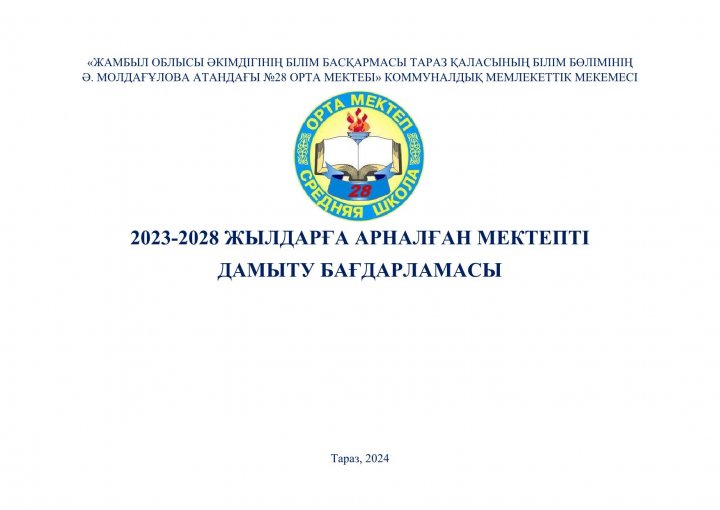 «ЖАМБЫЛ ОБЛЫСЫ ӘКІМДІГІНІҢ БІЛІМ БАСҚАРМАСЫ ТАРАЗ ҚАЛАСЫНЫҢ БІЛІМ БӨЛІМІНІҢ Ә. МОЛДАҒҰЛОВА АТАНДАҒЫ №28 ОРТА МЕКТЕБІ» КОММУНАЛДЫҚ МЕМЛЕКЕТТІК МЕКЕМЕСІ

ОРТА МЕКТЕП
28
СРЕДНЯЯ ШКОЛА

2023-2028 ЖЫЛДАРҒА АРНАЛҒАН МЕКТЕПТІ ДАМЫТУ БАҒДАРЛАМАСЫ

Тараз, 2024